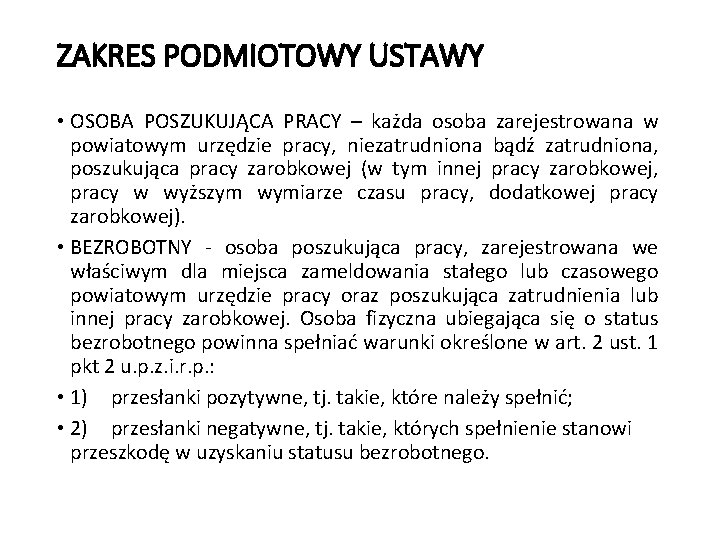 ZAKRES PODMIOTOWY USTAWY

• OSOBA POSZUKUJĄCA PRACY – każda osoba zarejestrowana w powiatowym urzędzie pracy, niezatrudniona bądź zatrudniona, poszukująca pracy zarobkowej (w tym innej pracy zarobkowej, pracy w wyższym wymiarze czasu pracy, dodatkowej pracy zarobkowej).

• BEZROBOTNY - osoba poszukująca pracy, zarejestrowana we właściwym dla miejsca zameldowania stałego lub czasowego powiatowym urzędzie pracy oraz poszukująca zatrudnienia lub innej pracy zarobkowej. Osoba fizyczna ubiegająca się o status bezrobotnego powinna spełniać warunki określone w art. 2 ust. 1 pkt 2 u.p.z.i.r.p.:

• 1) przesłanki pozytywne, tj. takie, które należy spełnić;

• 2) przesłanki negatywne, tj. takie, których spełnienie stanowi przeszkodę w uzyskaniu statusu bezrobotnego.